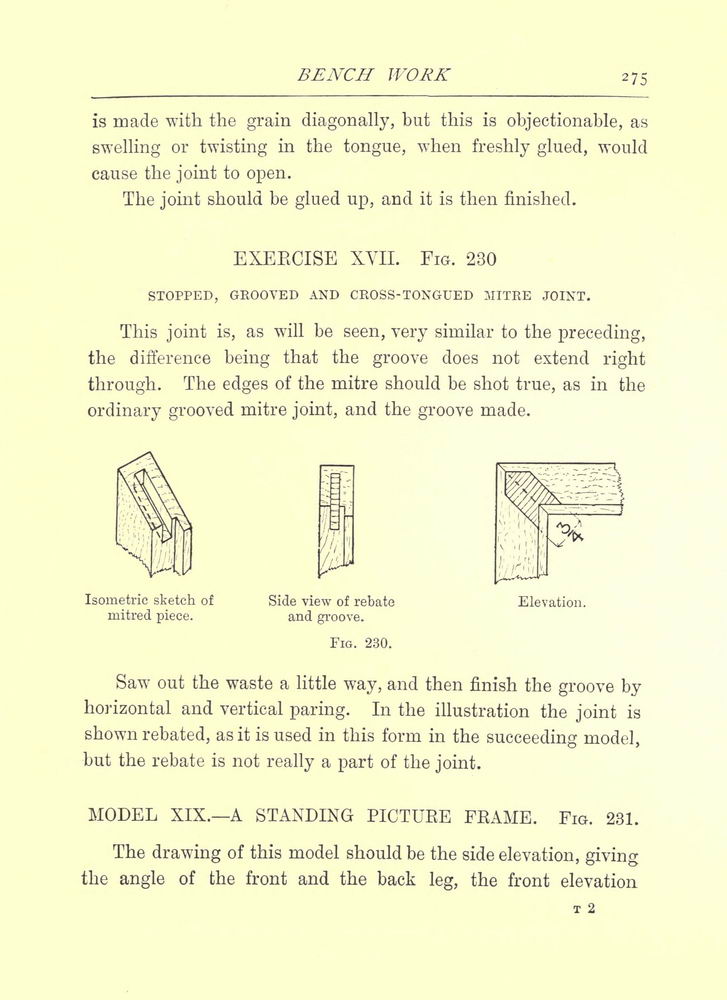 BENCH WORK 275

is made with the grain diagonally, but this is objectionable, as swelling or twisting in the tongue, when freshly glued, would cause the joint to open.

The joint should be glued up, and it is then finished.

EXERCISE XVII. Fig. 230

STOPPED, GROOVED AND CROSS-TONGUED MITRE JOINT.

This joint is, as will be seen, very similar to the preceding, the difference being that the groove does not extend right through. The edges of the mitre should be shot true, as in the ordinary grooved mitre joint, and the groove made.

Isometric sketch of mitred piece.

Side view of rebate and groove.

Elevation.

Fig. 230.

Saw out the waste a little way, and then finish the groove by horizontal and vertical paring. In the illustration the joint is shown rebated, as it is used in this form in the succeeding model, but the rebate is not really a part of the joint.

MODEL XIX.—A STANDING PICTURE FRAME. Fig. 231.

The drawing of this model should be the side elevation, giving the angle of the front and the back leg, the front elevation

T 2